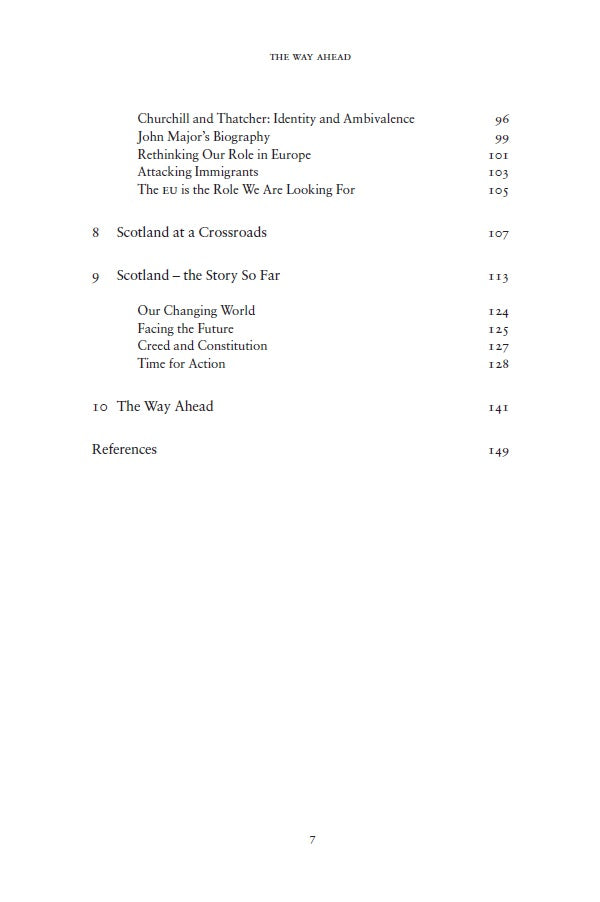 THE WAY AHEAD

Churchill and Thatcher: Identity and Ambivalence 96
John Major's Biography 99
Rethinking Our Role in Europe 101
Attacking Immigrants 103
The EU is the Role We Are Looking For 105

8 Scotland at a Crossroads 107

9 Scotland – the Story So Far 113

Our Changing World 124
Facing the Future 125
Creed and Constitution 127
Time for Action 128

10 The Way Ahead 141

References 149

7